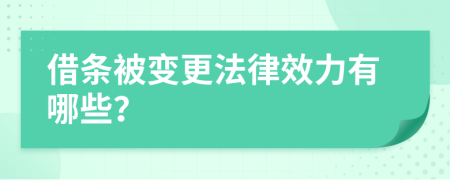 借条被变更法律效力有哪些?